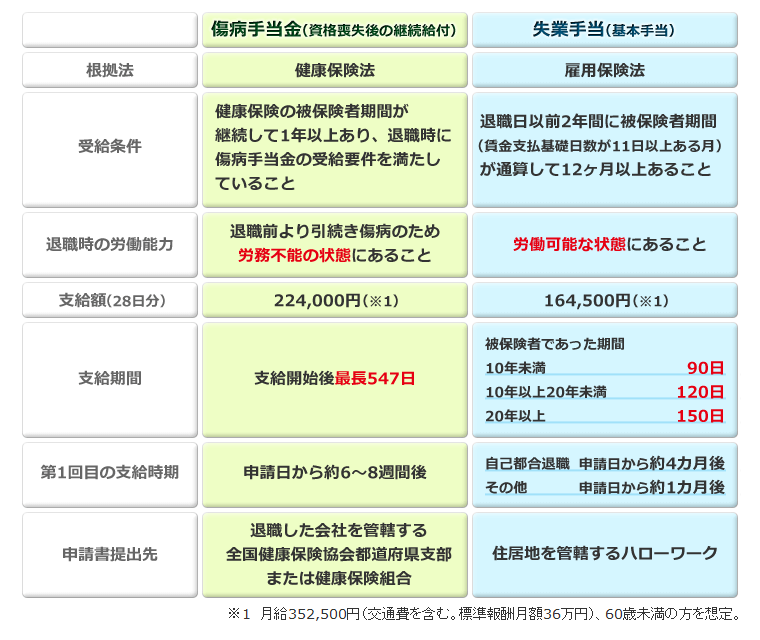 | | 傷病手当金(資格喪失後の継続給付) | 失業手当(基本手当) |
|---|---|---|
| 根拠法 | 健康保険法 | 雇用保険法 |
| 受給条件 | 健康保険の被保険者期間が継続して1年以上あり、退職時に傷病手当金の受給要件を満たしていること | 退職日以前2年間に被保険者期間(賃金支払基礎日数が11日以上ある月)が通算して12ヶ月以上あること |
| 退職時の労働能力 | 退職前より引続き傷病のため労務不能の状態にあること | 労働可能な状態にあること |
| 支給額(28日分) | 224,000円(※1) | 164,500円(※1) |
| 支給期間 | 支給開始後最長547日 | 被保険者であった期間 10年未満 90日 10年以上20年未満 120日 20年以上 150日 |
| 第1回目の支給時期 | 申請日から約6~8週間後 | 自己都合退職 申請日から約4カ月後 その他 申請日から約1カ月後 |
| 申請書提出先 | 退職した会社を管轄する全国健康保険協会都道府県支部または健康保険組合 | 住居地を管轄するハローワーク |

※1 月給352,500円(交通費を含む。標準報酬月額36万円)、60歳未満の方を想定。